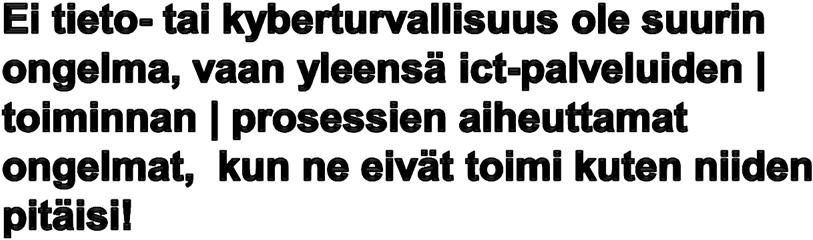 Ei tieto- tai kyberturvallisuus ole suurin ongelma, vaan yleensä ict-palveluiden | toiminnan | prosessien aiheuttamat ongelmat,  kun ne eivät toimi kuten niiden pitäisi!